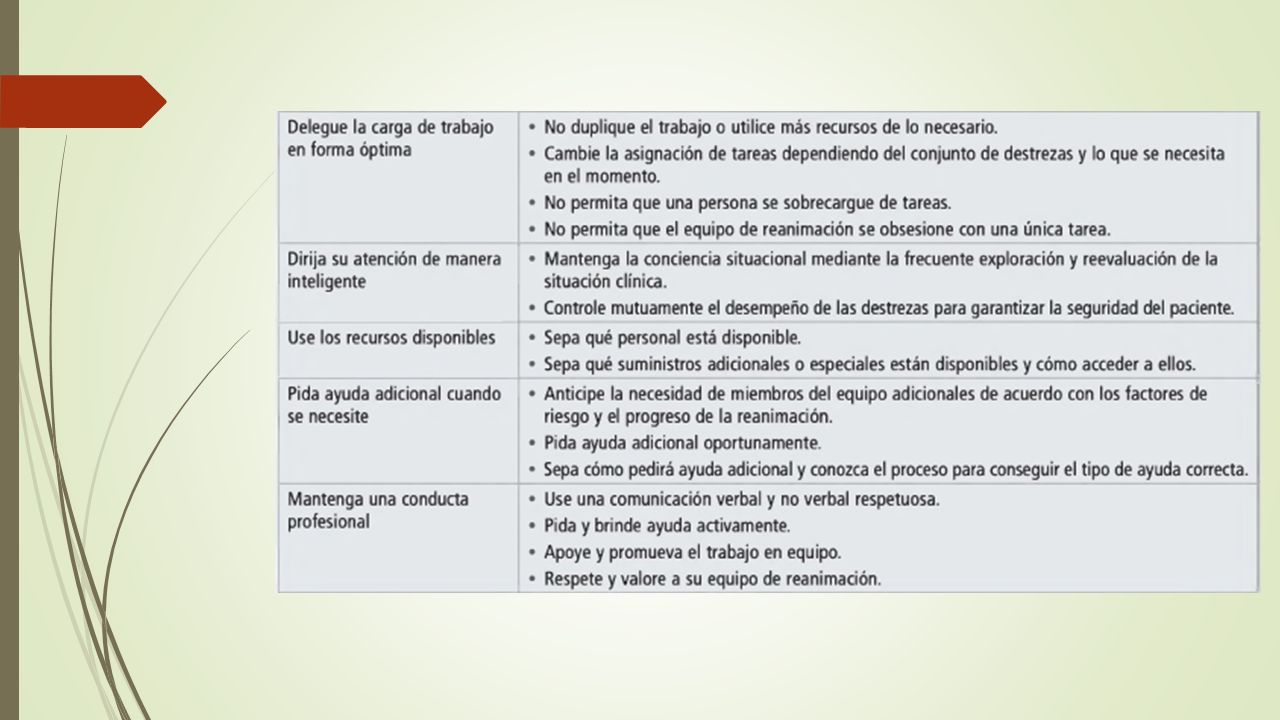 | | |
|---|---|
| Delegue la carga de trabajo en forma óptima | • No duplique el trabajo o utilice más recursos de lo necesario. • Cambie la asignación de tareas dependiendo del conjunto de destrezas y lo que se necesita en el momento. • No permita que una persona se sobrecargue de tareas. • No permita que el equipo de reanimación se obsesione con una única tarea. |
| Dirija su atención de manera inteligente | • Mantenga la conciencia situacional mediante la frecuente exploración y reevaluación de la situación clínica. • Controle mutuamente el desempeño de las destrezas para garantizar la seguridad del paciente. |
| Use los recursos disponibles | • Sepa qué personal está disponible. • Sepa qué suministros adicionales o especiales están disponibles y cómo acceder a ellos. |
| Pida ayuda adicional cuando se necesite | • Anticipe la necesidad de miembros del equipo adicionales de acuerdo con los factores de riesgo y el progreso de la reanimación. • Pida ayuda adicional oportunamente. • Sepa cómo pedirá ayuda adicional y conozca el proceso para conseguir el tipo de ayuda correcta. |
| Mantenga una conducta profesional | • Use una comunicación verbal y no verbal respetuosa. • Pida y brinde ayuda activamente. • Apoye y promueva el trabajo en equipo. • Respete y valore a su equipo de reanimación. |